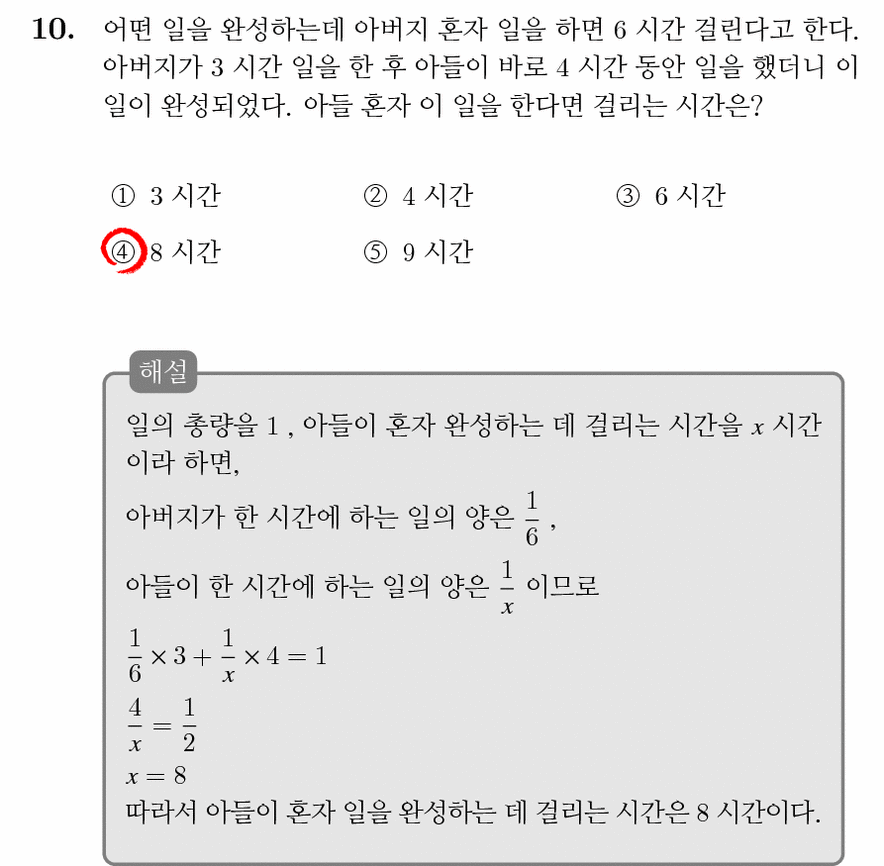 10. 어떤 일을 완성하는데 아버지 혼자 일을 하면 6 시간 걸린다고 한다. 아버지가 3 시간 일을 한 후 아들이 바로 4 시간 동안 일을 했더니 이 일이 완성되었다. 아들 혼자 이 일을 한다면 걸리는 시간은?

① 3 시간
② 4 시간
③ 6 시간
④ 8 시간
⑤ 9 시간

해설

일의 총량을 1 , 아들이 혼자 완성하는 데 걸리는 시간을 $x$ 시간이라 하면,

아버지가 한 시간에 하는 일의 양은 $\frac{1}{6}$ ,

아들이 한 시간에 하는 일의 양은 $\frac{1}{x}$ 이므로

$\frac{1}{6} \times 3 + \frac{1}{x} \times 4 = 1$

$\frac{4}{x} = \frac{1}{2}$

$x = 8$

따라서 아들이 혼자 일을 완성하는 데 걸리는 시간은 8 시간이다.